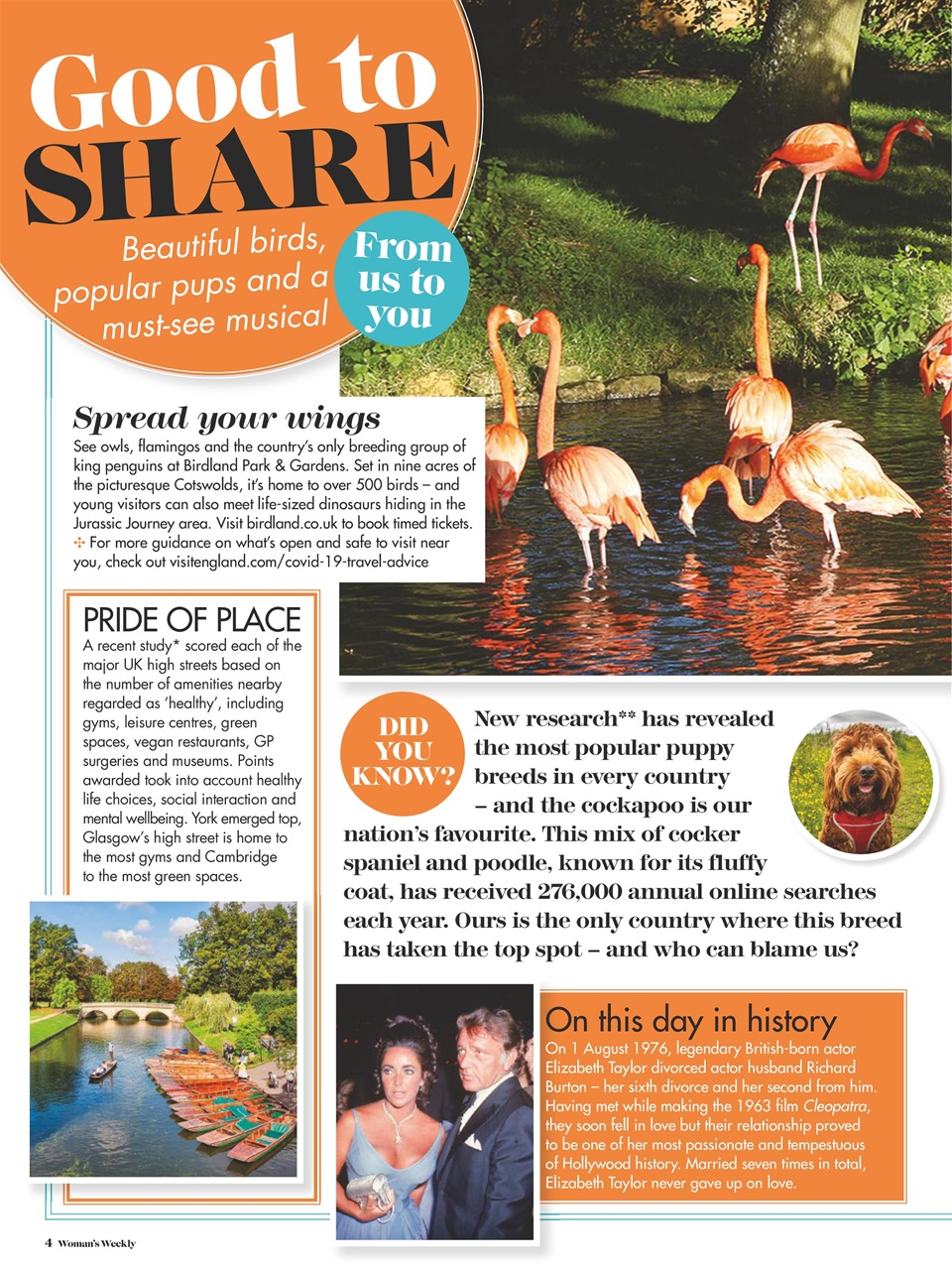 Good to SHARE

Beautiful birds, popular pups and a must-see musical

From us to you

Spread your wings
See owls, flamingos and the country's only breeding group of king penguins at Birdland Park & Gardens. Set in nine acres of the picturesque Cotswolds, it's home to over 500 birds – and young visitors can also meet life-sized dinosaurs hiding in the Jurassic Journey area. Visit birdland.co.uk to book timed tickets.
✣ For more guidance on what's open and safe to visit near you, check out visitengland.com/covid-19-travel-advice

PRIDE OF PLACE
A recent study* scored each of the major UK high streets based on the number of amenities nearby regarded as 'healthy', including gyms, leisure centres, green spaces, vegan restaurants, GP surgeries and museums. Points awarded took into account healthy life choices, social interaction and mental wellbeing. York emerged top, Glasgow's high street is home to the most gyms and Cambridge to the most green spaces.

DID YOU KNOW?

New research** has revealed the most popular puppy breeds in every country – and the cockapoo is our nation's favourite. This mix of cocker spaniel and poodle, known for its fluffy coat, has received 276,000 annual online searches each year. Ours is the only country where this breed has taken the top spot – and who can blame us?

On this day in history
On 1 August 1976, legendary British-born actor Elizabeth Taylor divorced actor husband Richard Burton – her sixth divorce and her second from him. Having met while making the 1963 film Cleopatra, they soon fell in love but their relationship proved to be one of her most passionate and tempestuous of Hollywood history. Married seven times in total, Elizabeth Taylor never gave up on love.

4 Woman's Weekly